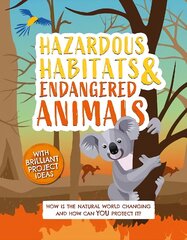 HAZARDOUS HABITATS & ENDANGERED ANIMALS

WITH BRILLIANT PROJECT IDEAS

HOW IS THE NATURAL WORLD CHANGING AND HOW CAN YOU PROTECT IT?